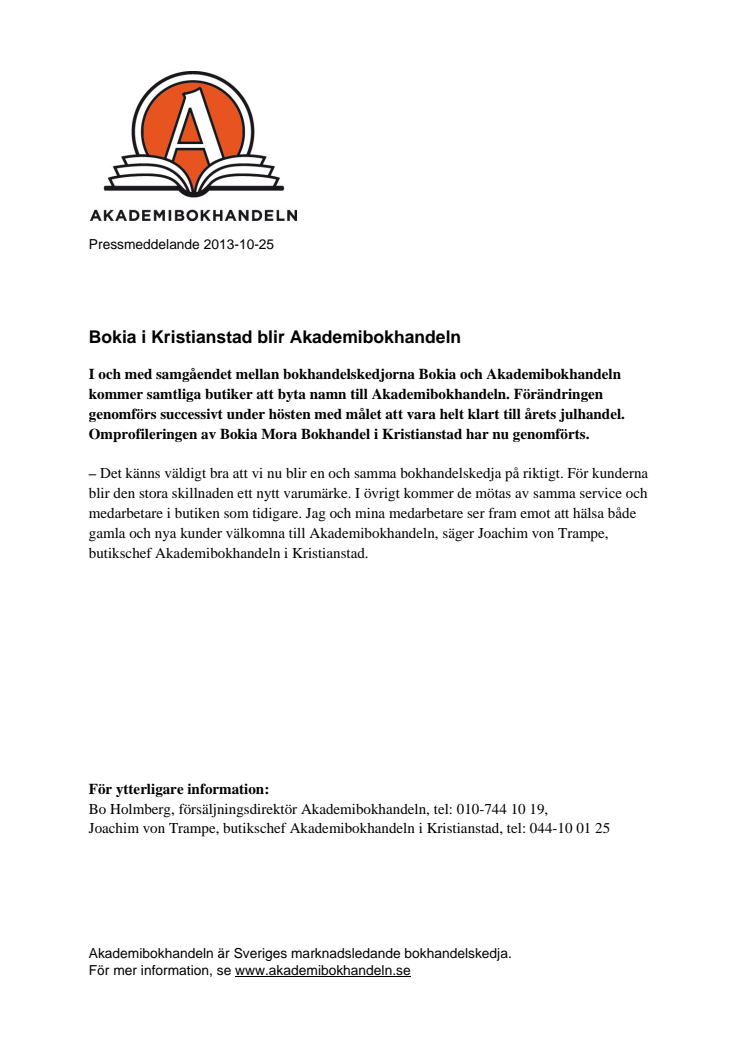 A

AKADEMIBOKHANDELN

Pressmeddelande 2013-10-25

Bokia i Kristianstad blir Akademibokhandeln

I och med samgåendet mellan bokhandelskedjorna Bokia och Akademibokhandeln kommer samtliga butiker att byta namn till Akademibokhandeln. Förändringen genomförs successivt under hösten med målet att vara helt klart till årets julhandel. Omprofileringen av Bokia Mora Bokhandel i Kristianstad har nu genomförts.

– Det känns väldigt bra att vi nu blir en och samma bokhandelskedja på riktigt. För kunderna blir den stora skillnaden ett nytt varumärke. I övrigt kommer de mötas av samma service och medarbetare i butiken som tidigare. Jag och mina medarbetare ser fram emot att hälsa både gamla och nya kunder välkomna till Akademibokhandeln, säger Joachim von Trampe, butikschef Akademibokhandeln i Kristianstad.

För ytterligare information:
Bo Holmberg, försäljningsdirektör Akademibokhandeln, tel: 010-744 10 19,
Joachim von Trampe, butikschef Akademibokhandeln i Kristianstad, tel: 044-10 01 25

Akademibokhandeln är Sveriges marknadsledande bokhandelskedja.
För mer information, se www.akademibokhandeln.se